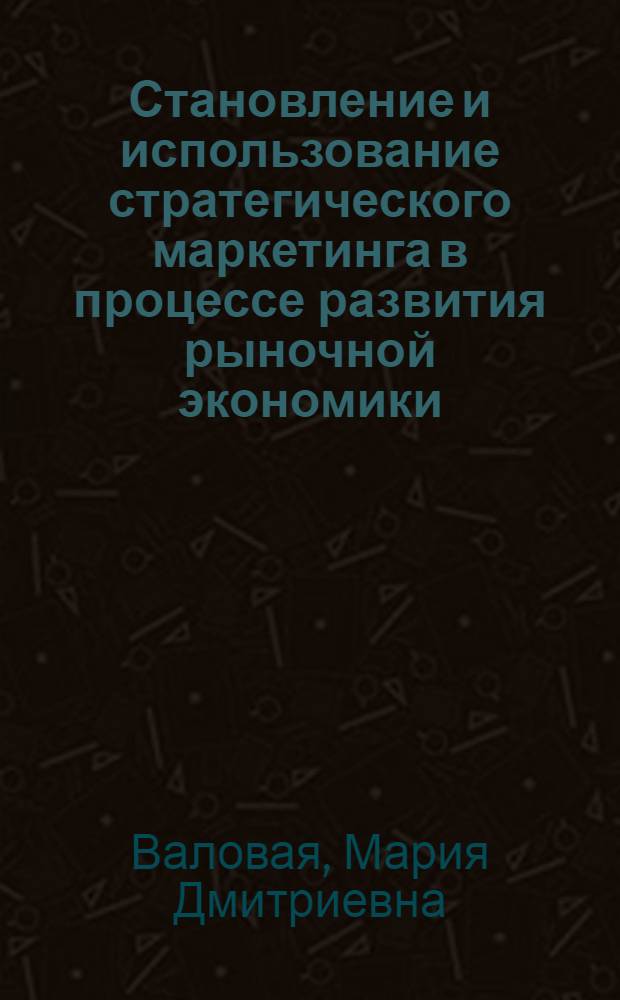 Становление и использование стратегического маркетинга в процессе развития рыночной экономики

Валовая, Мария Дмитриевна